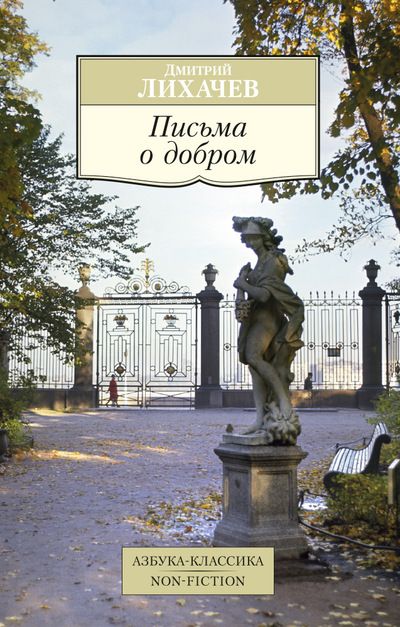 Дмитрий
ЛИХАЧЕВ

Письма
о добром

АЗБУКА-КЛАССИКА
NON-FICTION